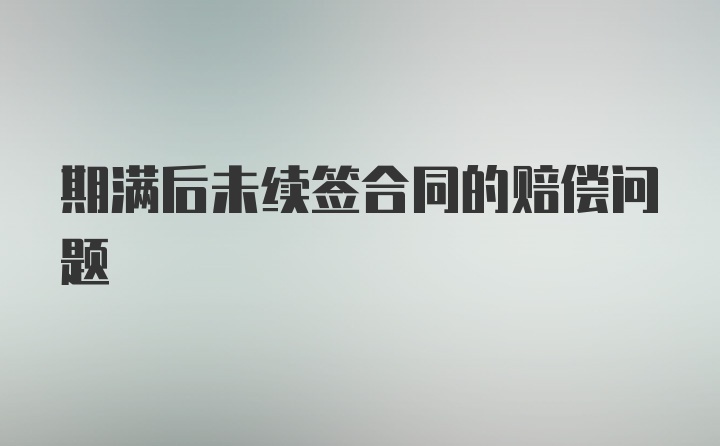 期满后未续签合同的赔偿问题